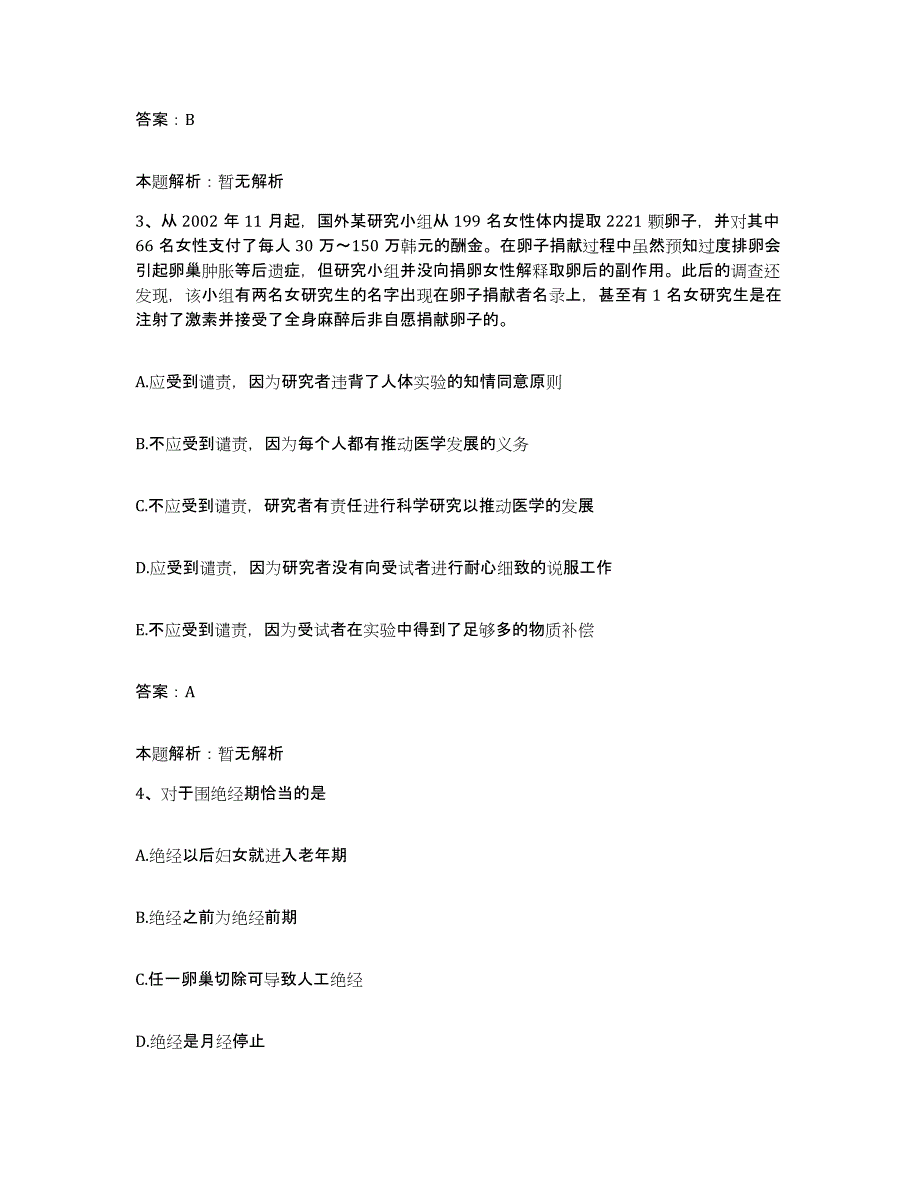 答案：B

本题解析：暂无解析

3、从 2002 年 11 月起，国外某研究小组从 199 名女性体内提取 2221 颗卵子，并对其中 66 名女性支付了每人 30 万～150 万韩元的酬金。在卵子捐献过程中虽然预知过度排卵会引起卵巢肿胀等后遗症，但研究小组并没向捐卵女性解释取卵后的副作用。此后的调查还发现，该小组有两名女研究生的名字出现在卵子捐献者名录上，甚至有 1 名女研究生是在注射了激素并接受了全身麻醉后非自愿捐献卵子的。

A.应受到谴责，因为研究者违背了人体实验的知情同意原则

B.不应受到谴责，因为每个人都有推动医学发展的义务

C.不应受到谴责，研究者有责任进行科学研究以推动医学的发展

D.应受到谴责，因为研究者没有向受试者进行耐心细致的说服工作

E.不应受到谴责，因为受试者在实验中得到了足够多的物质补偿

答案：A

本题解析：暂无解析

4、对于围绝经期恰当的是

A.绝经以后妇女就进入老年期

B.绝经之前为绝经前期

C.任一卵巢切除可导致人工绝经

D.绝经是月经停止